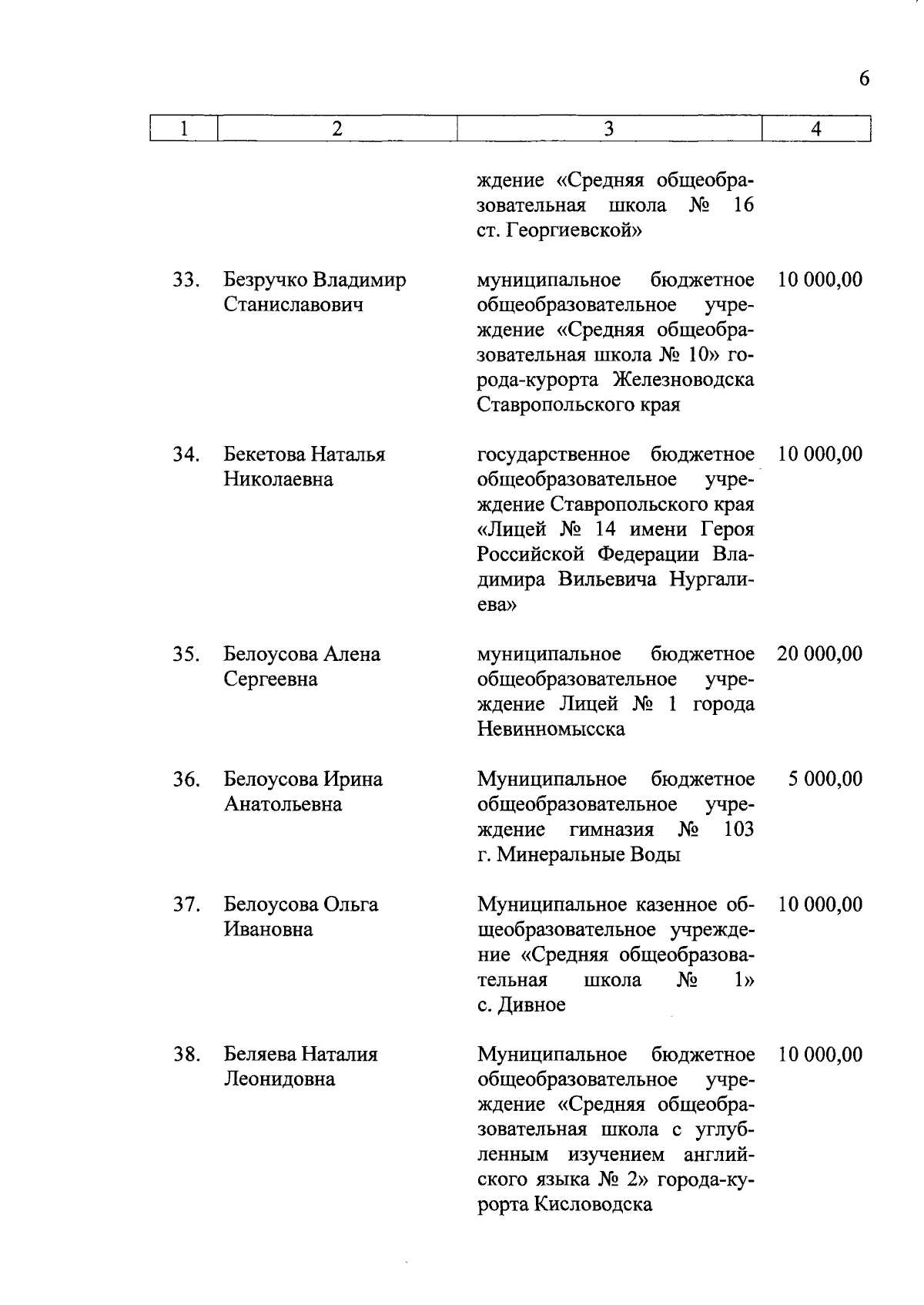 6

| 1 | 2 | 3 | 4 |
|---|---|---|---|
| | | ждение «Средняя общеобразовательная школа № 16 ст. Георгиевской» | |
| 33. | Безручко Владимир Станиславович | муниципальное бюджетное общеобразовательное учреждение «Средняя общеобразовательная школа № 10» города-курорта Железноводска Ставропольского края | 10 000,00 |
| 34. | Бекетова Наталья Николаевна | государственное бюджетное общеобразовательное учреждение Ставропольского края «Лицей № 14 имени Героя Российской Федерации Владимира Вильевича Нургалиева» | 10 000,00 |
| 35. | Белоусова Алена Сергеевна | муниципальное бюджетное общеобразовательное учреждение Лицей № 1 города Невинномысска | 20 000,00 |
| 36. | Белоусова Ирина Анатольевна | Муниципальное бюджетное общеобразовательное учреждение гимназия № 103 г. Минеральные Воды | 5 000,00 |
| 37. | Белоусова Ольга Ивановна | Муниципальное казенное общеобразовательное учреждение «Средняя общеобразовательная школа № 1» с. Дивное | 10 000,00 |
| 38. | Беляева Наталия Леонидовна | Муниципальное бюджетное общеобразовательное учреждение «Средняя общеобразовательная школа с углубленным изучением английского языка № 2» города-курорта Кисловодска | 10 000,00 |